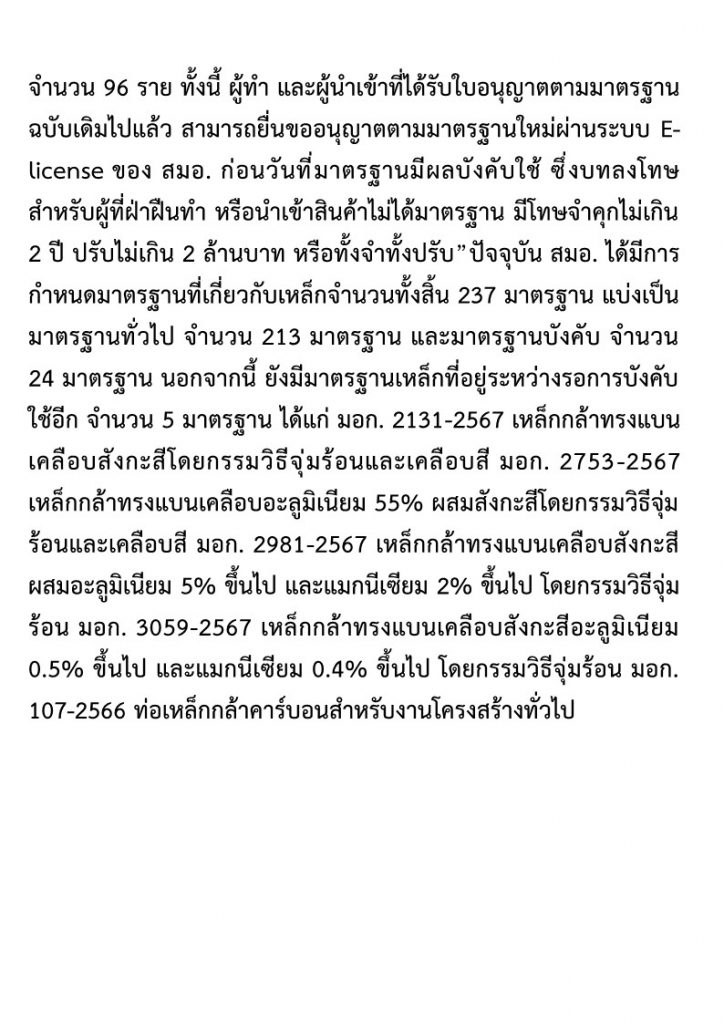 จำนวน 96 ราย ทั้งนี้ ผู้ทำ และผู้นำเข้าที่ได้รับใบอนุญาตตามมาตรฐานฉบับเดิมไปแล้ว สามารถยื่นขออนุญาตตามมาตรฐานใหม่ผ่านระบบ E-license ของ สมอ. ก่อนวันที่มาตรฐานมีผลบังคับใช้ ซึ่งบทลงโทษสำหรับผู้ที่ฝ่าฝืนทำ หรือนำเข้าสินค้าไม่ได้มาตรฐาน มีโทษจำคุกไม่เกิน 2 ปี ปรับไม่เกิน 2 ล้านบาท หรือทั้งจำทั้งปรับ” ปัจจุบัน สมอ. ได้มีการกำหนดมาตรฐานที่เกี่ยวกับเหล็กจำนวนทั้งสิ้น 237 มาตรฐาน แบ่งเป็นมาตรฐานทั่วไป จำนวน 213 มาตรฐาน และมาตรฐานบังคับ จำนวน 24 มาตรฐาน นอกจากนี้ ยังมีมาตรฐานเหล็กที่อยู่ระหว่างรอการบังคับใช้อีก จำนวน 5 มาตรฐาน ได้แก่ มอก. 2131-2567 เหล็กกล้าทรงแบนเคลือบสังกะสีโดยกรรมวิธีจุ่มร้อนและเคลือบสี มอก. 2753-2567 เหล็กกล้าทรงแบนเคลือบอะลูมิเนียม 55% ผสมสังกะสีโดยกรรมวิธีจุ่มร้อนและเคลือบสี มอก. 2981-2567 เหล็กกล้าทรงแบนเคลือบสังกะสีผสมอะลูมิเนียม 5% ขึ้นไป และแมกนีเซียม 2% ขึ้นไป โดยกรรมวิธีจุ่มร้อน มอก. 3059-2567 เหล็กกล้าทรงแบนเคลือบสังกะสีอะลูมิเนียม 0.5% ขึ้นไป และแมกนีเซียม 0.4% ขึ้นไป โดยกรรมวิธีจุ่มร้อน มอก. 107-2566 ท่อเหล็กกล้าคาร์บอนสำหรับงานโครงสร้างทั่วไป